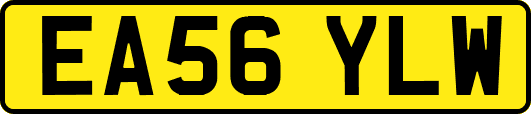 EA56 YLW